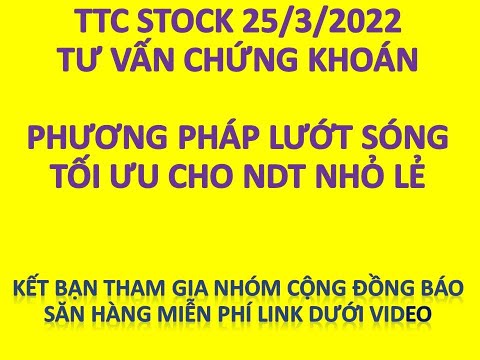 TTC STOCK 25/3/2022
TƯ VẤN CHỨNG KHOÁN

PHƯƠNG PHÁP LƯỚT SÓNG TỐI ƯU CHO NDT NHỎ LẺ

KẾT BẠN THAM GIA NHÓM CỘNG ĐỒNG BÁO SĂN HÀNG MIỄN PHÍ LINK DƯỚI VIDEO